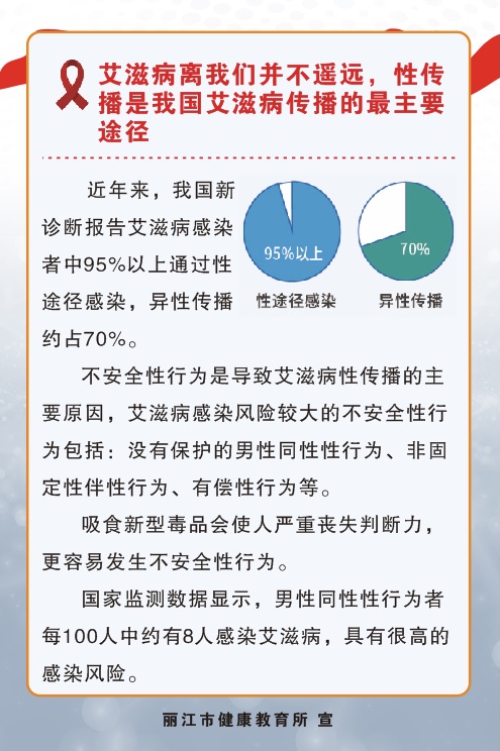 艾滋病离我们并不遥远，性传播是我国艾滋病传播的最主要途径

近年来，我国新诊断报告艾滋病感染者中95%以上通过性途径感染，异性传播约占70%。

95%以上
性途径感染
70%
异性传播

不安全性行为是导致艾滋病性传播的主要原因，艾滋病感染风险较大的不安全性行为包括：没有保护的男性同性性行为、非固定性伴性行为、有偿性行为等。

吸食新型毒品会使人严重丧失判断力，更容易发生不安全性行为。

国家监测数据显示，男性同性性行为者每100人中约有8人感染艾滋病，具有很高的感染风险。

丽江市健康教育所 宣